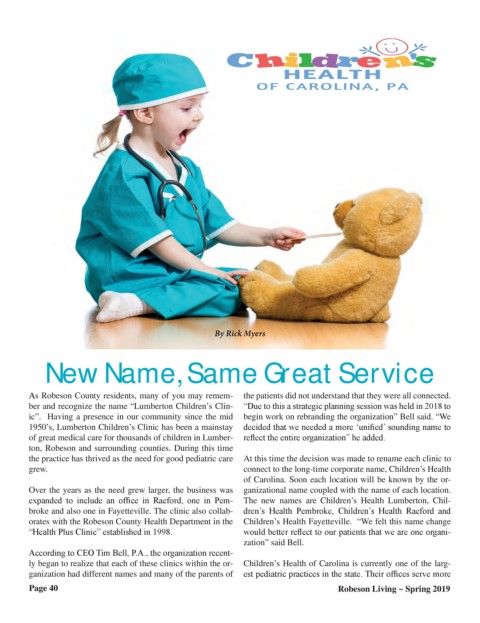 Children's HEALTH OF CAROLINA, PA

By Rick Myers

New Name, Same Great Service

As Robeson County residents, many of you may remember and recognize the name "Lumberton Children's Clinic". Having a presence in our community since the mid 1950's, Lumberton Children's Clinic has been a mainstay of great medical care for thousands of children in Lumberton, Robeson and surrounding counties. During this time the practice has thrived as the need for good pediatric care grew.

Over the years as the need grew larger, the business was expanded to include an office in Raeford, one in Pembroke and also one in Fayetteville. The clinic also collaborates with the Robeson County Health Department in the "Health Plus Clinic" established in 1998.

According to CEO Tim Bell, P.A., the organization recently began to realize that each of these clinics within the organization had different names and many of the parents of the patients did not understand that they were all connected. "Due to this a strategic planning session was held in 2018 to begin work on rebranding the organization" Bell said. "We decided that we needed a more 'unified' sounding name to reflect the entire organization" he added.

At this time the decision was made to rename each clinic to connect to the long-time corporate name, Children's Health of Carolina. Soon each location will be known by the organizational name coupled with the name of each location. The new names are Children's Health Lumberton, Children's Health Pembroke, Children's Health Raeford and Children's Health Fayetteville. "We felt this name change would better reflect to our patients that we are one organization" said Bell.

Children's Health of Carolina is currently one of the largest pediatric practices in the state. Their offices serve more

Page 40

Robeson Living ~ Spring 2019